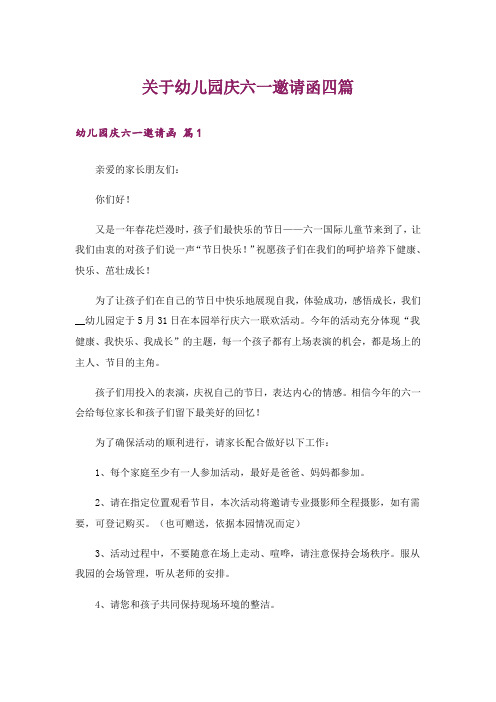 关于幼儿园庆六一邀请函四篇

幼儿园庆六一邀请函 篇1

亲爱的家长朋友们：

你们好！

又是一年春花烂漫时，孩子们最快乐的节日——六一国际儿童节来到了，让我们由衷的对孩子们说一声“节日快乐！”祝愿孩子们在我们的呵护培养下健康、快乐、茁壮成长！

为了让孩子们在自己的节日中快乐地展现自我，体验成功，感悟成长，我们__幼儿园定于5月31日在本园举行庆六一联欢活动。今年的活动充分体现“我健康、我快乐、我成长”的主题，每一个孩子都有上场表演的机会，都是场上的主人、节目的主角。

孩子们用投入的表演，庆祝自己的节日，表达内心的情感。相信今年的六一会给每位家长和孩子们留下最美好的回忆！

为了确保活动的顺利进行，请家长配合做好以下工作：

1、每个家庭至少有一人参加活动，最好是爸爸、妈妈都参加。

2、请在指定位置观看节目，本次活动将邀请专业摄影师全程摄影，如有需要，可登记购买。（也可赠送，依据本园情况而定）

3、活动过程中，不要随意在场上走动、喧哗，请注意保持会场秩序。服从我园的会场管理，听从老师的安排。

4、请您和孩子共同保持现场环境的整洁。